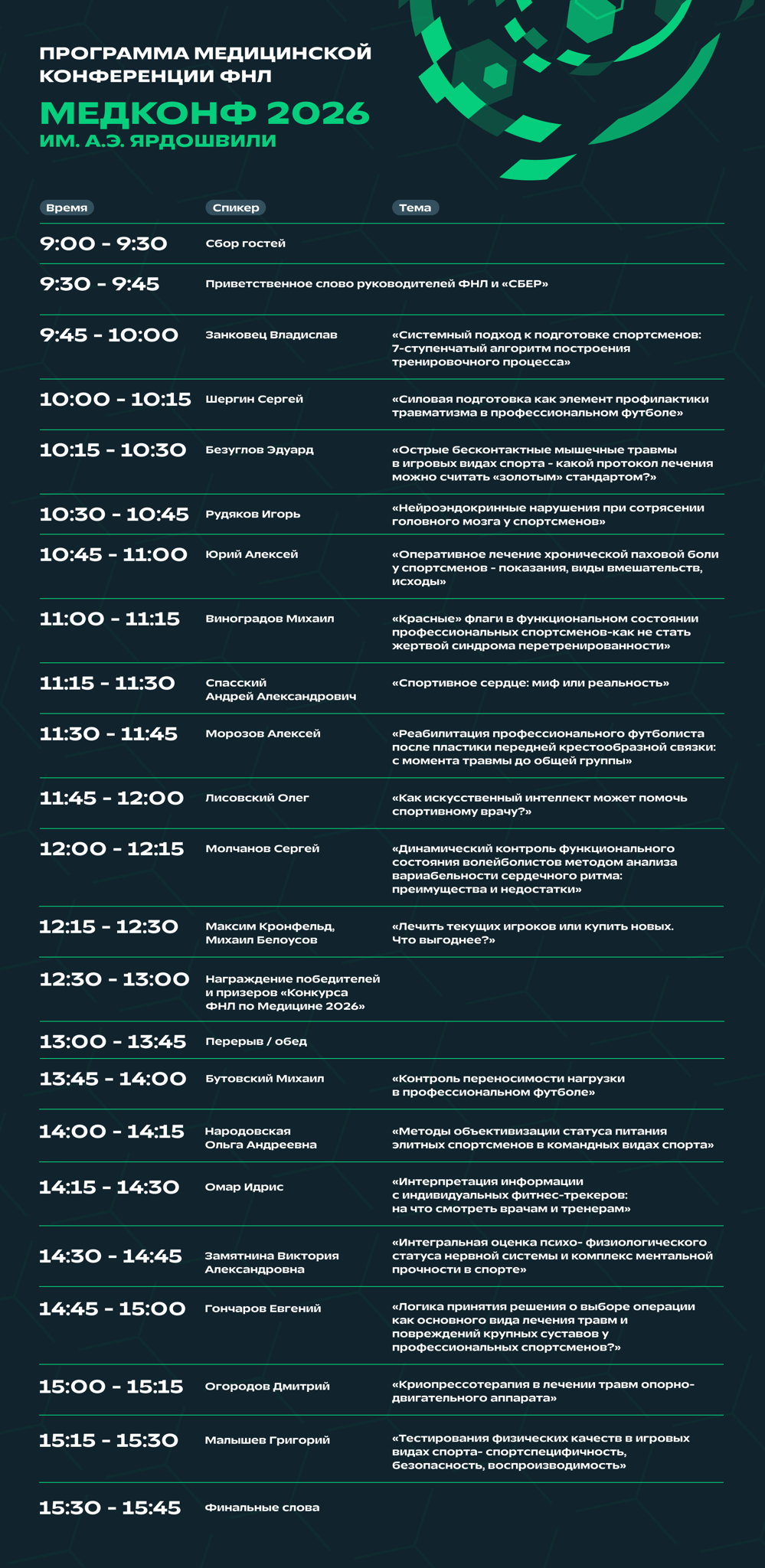 ПРОГРАММА МЕДИЦИНСКОЙ КОНФЕРЕНЦИИ ФНЛ
МЕДКОНФ 2026
ИМ. А.Э. ЯРДОШВИЛИ

| Время | Спикер | Тема |
|---|---|---|
| 9:00 - 9:30 | Сбор гостей | |
| 9:30 - 9:45 | Приветственное слово руководителей ФНЛ и «СБЕР» | |
| 9:45 - 10:00 | Занковец Владислав | «Системный подход к подготовке спортсменов: 7-ступенчатый алгоритм построения тренировочного процесса» |
| 10:00 - 10:15 | Шергин Сергей | «Силовая подготовка как элемент профилактики травматизма в профессиональном футболе» |
| 10:15 - 10:30 | Безуглов Эдуард | «Острые бесконтактные мышечные травмы в игровых видах спорта - какой протокол лечения можно считать «золотым» стандартом?» |
| 10:30 - 10:45 | Рудяков Игорь | «Нейроэндокринные нарушения при сотрясении головного мозга у спортсменов» |
| 10:45 - 11:00 | Юрий Алексей | «Оперативное лечение хронической паховой боли у спортсменов - показания, виды вмешательств, исходы» |
| 11:00 - 11:15 | Виноградов Михаил | «Красные» флаги в функциональном состоянии профессиональных спортсменов-как не стать жертвой синдрома перетренированности» |
| 11:15 - 11:30 | Спасский Андрей Александрович | «Спортивное сердце: миф или реальность» |
| 11:30 - 11:45 | Морозов Алексей | «Реабилитация профессионального футболиста после пластики передней крестообразной связки: с момента травмы до общей группы» |
| 11:45 - 12:00 | Лисовский Олег | «Как искусственный интеллект может помочь спортивному врачу?» |
| 12:00 - 12:15 | Молчанов Сергей | «Динамический контроль функционального состояния волейболистов методом анализа вариабельности сердечного ритма: преимущества и недостатки» |
| 12:15 - 12:30 | Максим Кронфельд, Михаил Белоусов | «Лечить текущих игроков или купить новых. Что выгоднее?» |
| 12:30 - 13:00 | Награждение победителей и призеров «Конкурса ФНЛ по Медицине 2026» | |
| 13:00 - 13:45 | Перерыв / обед | |
| 13:45 - 14:00 | Бутовский Михаил | «Контроль переносимости нагрузки в профессиональном футболе» |
| 14:00 - 14:15 | Народовская Ольга Андреевна | «Методы объективизации статуса питания элитных спортсменов в командных видах спорта» |
| 14:15 - 14:30 | Омар Идрис | «Интерпретация информации с индивидуальных фитнес-трекеров: на что смотреть врачам и тренерам» |
| 14:30 - 14:45 | Замятнина Виктория Александровна | «Интегральная оценка психо- физиологического статуса нервной системы и комплекс ментальной прочности в спорте» |
| 14:45 - 15:00 | Гончаров Евгений | «Логика принятия решения о выборе операции как основного вида лечения травм и повреждений крупных суставов у профессиональных спортсменов?» |
| 15:00 - 15:15 | Огородов Дмитрий | «Криопрессотерапия в лечении травм опорно-двигательного аппарата» |
| 15:15 - 15:30 | Малышев Григорий | «Тестирования физических качеств в игровых видах спорта- спортспецифичность, безопасность, воспроизводимость» |
| 15:30 - 15:45 | Финальные слова | |